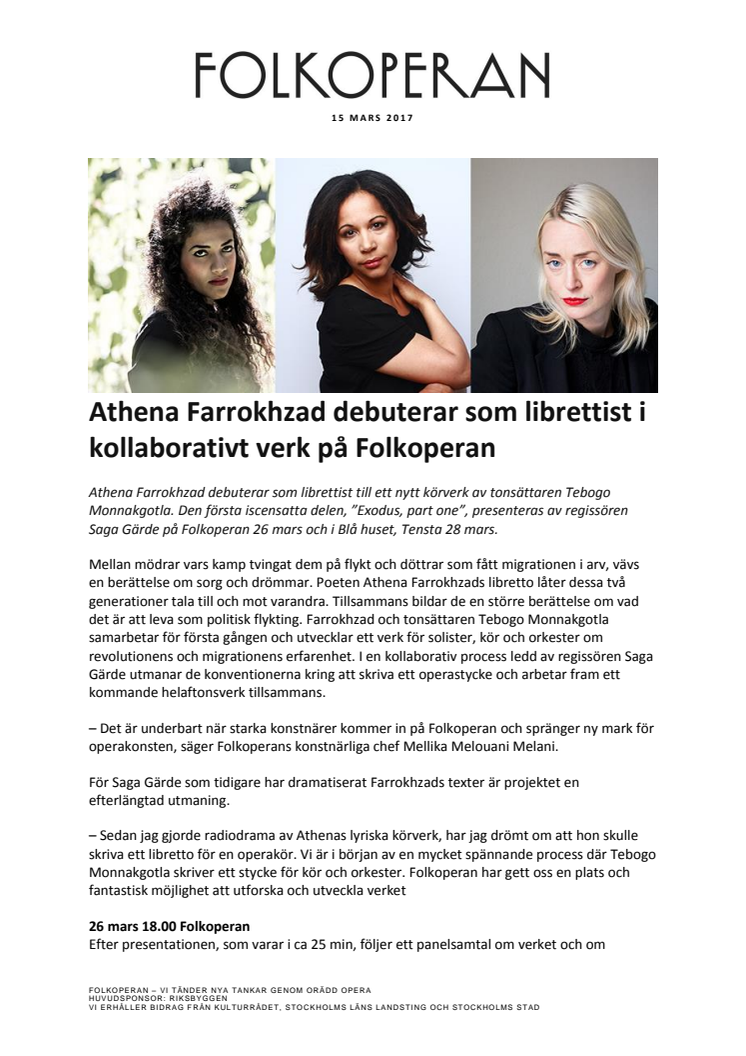 FOLKOPERAN

15 MARS 2017

Athena Farrokhzad debuterar som librettist i kollaborativt verk på Folkoperan

Athena Farrokhzad debuterar som librettist till ett nytt körverk av tonsättaren Tebogo Monnakgotla. Den första iscensatta delen, "Exodus, part one", presenteras av regissören Saga Gärde på Folkoperan 26 mars och i Blå huset, Tensta 28 mars.

Mellan mödrar vars kamp tvingat dem på flykt och döttrar som fått migrationen i arv, vävs en berättelse om sorg och drömmar. Poeten Athena Farrokhzads libretto låter dessa två generationer tala till och mot varandra. Tillsammans bildar de en större berättelse om vad det är att leva som politisk flykting. Farrokhzad och tonsättaren Tebogo Monnakgotla samarbetar för första gången och utvecklar ett verk för solister, kör och orkester om revolutionens och migrationens erfarenhet. I en kollaborativ process ledd av regissören Saga Gärde utmanar de konventionerna kring att skriva ett operastycke och arbetar fram ett kommande helaftonsverk tillsammans.

– Det är underbart när starka konstnärer kommer in på Folkoperan och spränger ny mark för operakonsten, säger Folkoperans konstnärliga chef Mellika Melouani Melani.

För Saga Gärde som tidigare har dramatiserat Farrokhzads texter är projektet en efterlängtad utmaning.

– Sedan jag gjorde radiodrama av Athenas lyriska körverk, har jag drömt om att hon skulle skriva ett libretto för en operakör. Vi är i början av en mycket spännande process där Tebogo Monnakgotla skriver ett stycke för kör och orkester. Folkoperan har gett oss en plats och fantastisk möjlighet att utforska och utveckla verket

26 mars 18.00 Folkoperan
Efter presentationen, som varar i ca 25 min, följer ett panelsamtal om verket och om

FOLKOPERAN – VI TÄNDER NYA TANKAR GENOM ORÄDD OPERA
HUVUDSPONSOR: RIKSBYGGEN
VI ERHÅLLER BIDRAG FRÅN KULTURRÅDET, STOCKHOLMS LÄNS LANDSTING OCH STOCKHOLMS STAD